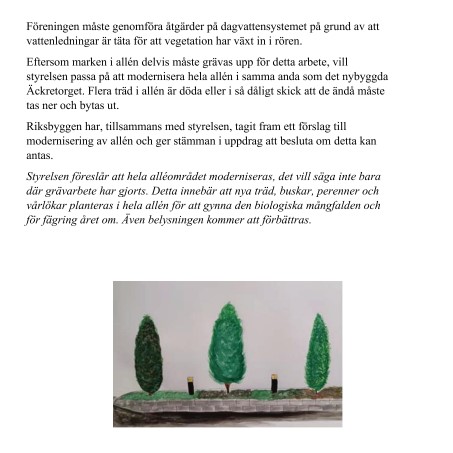 Föreningen måste genomföra åtgärder på dagvattensystemet på grund av att vattenledningar är täta för att vegetation har växt in i rören.

Eftersom marken i allén delvis måste grävas upp för detta arbete, vill styrelsen passa på att modernisera hela allén i samma anda som det nybyggda Äckretorget. Flera träd i allén är döda eller i så dåligt skick att de ändå måste tas ner och bytas ut.

Riksbyggen har, tillsammans med styrelsen, tagit fram ett förslag till modernisering av allén och ger stämman i uppdrag att besluta om detta kan antas.

Styrelsen föreslår att hela alléområdet moderniseras, det vill säga inte bara där grävarbete har gjorts. Detta innebär att nya träd, buskar, perenner och vårlökar planteras i hela allén för att gynna den biologiska mångfalden och för fägring året om. Även belysningen kommer att förbättras.